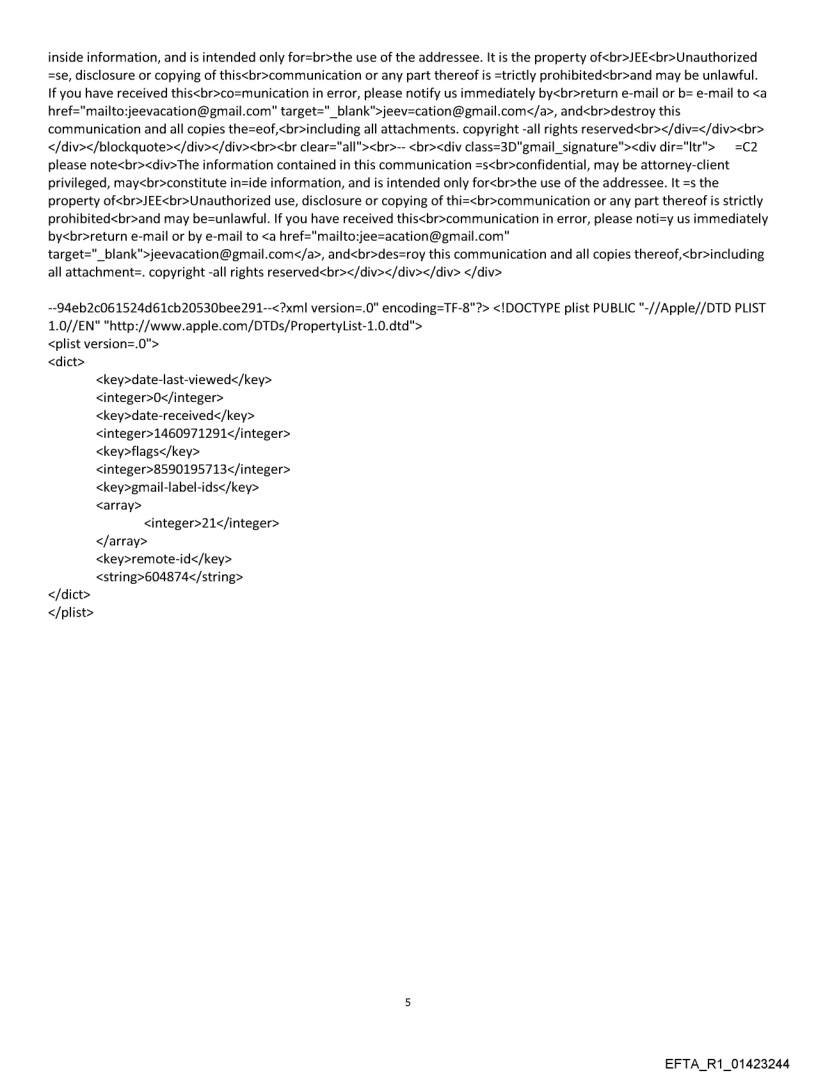 inside information, and is intended only for=br>the use of the addressee. It is the property of<br>JEE<br>Unauthorized =se, disclosure or copying of this<br>communication or any part thereof is =trictly prohibited<br>and may be unlawful. If you have received this<br>co=munication in error, please notify us immediately by<br>return e-mail or b= e-mail to <a href="mailto:jeevacation@gmail.com" target="_blank">jeev=cation@gmail.com</a>, and<br>destroy this communication and all copies the=eof,<br>including all attachments. copyright -all rights reserved<br></div=</div><br></div></blockquote></div></div><br><br clear="all"><br>-- <br><div class=3D"gmail_signature"><div dir="ltr"> =C2 please note<br><div>The information contained in this communication =s<br>confidential, may be attorney-client privileged, may<br>constitute in=ide information, and is intended only for<br>the use of the addressee. It =s the property of<br>JEE<br>Unauthorized use, disclosure or copying of thi=<br>communication or any part thereof is strictly prohibited<br>and may be=unlawful. If you have received this<br>communication in error, please noti=y us immediately by<br>return e-mail or by e-mail to <a href="mailto:jee=acation@gmail.com" target="_blank">jeevacation@gmail.com</a>, and<br>des=roy this communication and all copies thereof,<br>including all attachment=. copyright -all rights reserved<br></div></div></div> </div>

--94eb2c061524d61cb20530bee291--<?xml version=.0" encoding=TF-8"?> <!DOCTYPE plist PUBLIC "-//Apple//DTD PLIST 1.0//EN" "http://www.apple.com/DTDs/PropertyList-1.0.dtd">
<plist version=.0">
<dict>
<key>date-last-viewed</key>
<integer>0</integer>
<key>date-received</key>
<integer>1460971291</integer>
<key>flags</key>
<integer>8590195713</integer>
<key>gmail-label-ids</key>
<array>
<integer>21</integer>
</array>
<key>remote-id</key>
<string>604874</string>
</dict>
</plist>

5

EFTA_R1_01423244